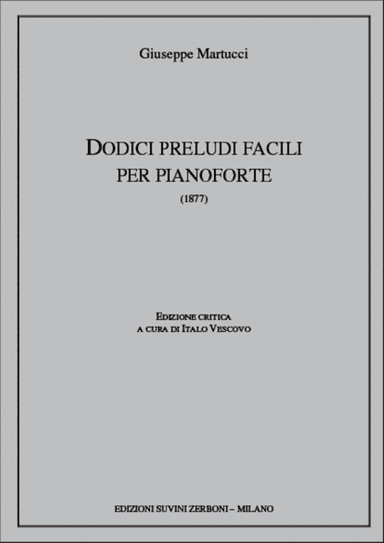 Giuseppe Martucci

DODICI PRELUDI FACILI
PER PIANOFORTE
(1877)

EDIZIONE CRITICA
A CURA DI ITALO VESCOVO

EDIZIONI SUVINI ZERBONI – MILANO